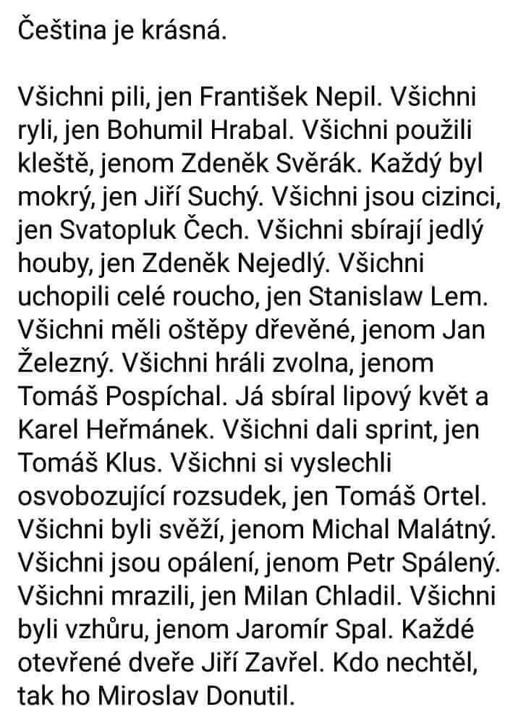 Čeština je krásná.

Všichni pili, jen František Nepil. Všichni ryli, jen Bohumil Hrabal. Všichni použili kleště, jenom Zdeněk Svěrák. Každý byl mokrý, jen Jiří Suchý. Všichni jsou cizinci, jen Svatopluk Čech. Všichni sbírají jedlý houby, jen Zdeněk Nejedlý. Všichni uchopili celé roucho, jen Stanislaw Lem. Všichni měli oštěpy dřevěné, jenom Jan Železný. Všichni hráli zvolna, jenom Tomáš Pospíchal. Já sbíral lipový květ a Karel Heřmánek. Všichni dali sprint, jen Tomáš Klus. Všichni si vyslechli osvobozující rozsudek, jen Tomáš Ortel. Všichni byli svěží, jenom Michal Malátný. Všichni jsou opálení, jenom Petr Spálený. Všichni mrazili, jen Milan Chladil. Všichni byli vzhůru, jenom Jaromír Spal. Každé otevřené dveře Jiří Zavřel. Kdo nechtěl, tak ho Miroslav Donutil.